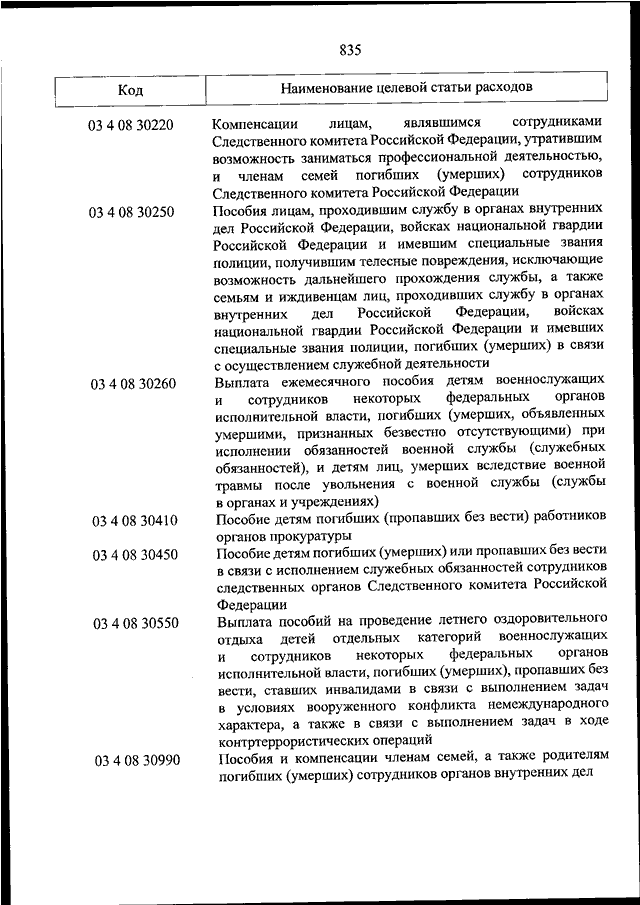 835

| Код | Наименование целевой статьи расходов |
|---|---|
| 03 4 08 30220 | Компенсации лицам, являвшимся сотрудниками Следственного комитета Российской Федерации, утратившим возможность заниматься профессиональной деятельностью, и членам семей погибших (умерших) сотрудников Следственного комитета Российской Федерации |
| 03 4 08 30250 | Пособия лицам, проходившим службу в органах внутренних дел Российской Федерации, войсках национальной гвардии Российской Федерации и имевшим специальные звания полиции, получившим телесные повреждения, исключающие возможность дальнейшего прохождения службы, а также семьям и иждивенцам лиц, проходивших службу в органах внутренних дел Российской Федерации, войсках национальной гвардии Российской Федерации и имевших специальные звания полиции, погибших (умерших) в связи с осуществлением служебной деятельности |
| 03 4 08 30260 | Выплата ежемесячного пособия детям военнослужащих и сотрудников некоторых федеральных органов исполнительной власти, погибших (умерших, объявленных умершими, признанных безвестно отсутствующими) при исполнении обязанностей военной службы (служебных обязанностей), и детям лиц, умерших вследствие военной травмы после увольнения с военной службы (службы в органах и учреждениях) |
| 03 4 08 30410 | Пособие детям погибших (пропавших без вести) работников органов прокуратуры |
| 03 4 08 30450 | Пособие детям погибших (умерших) или пропавших без вести в связи с исполнением служебных обязанностей сотрудников следственных органов Следственного комитета Российской Федерации |
| 03 4 08 30550 | Выплата пособий на проведение летнего оздоровительного отдыха детей отдельных категорий военнослужащих и сотрудников некоторых федеральных органов исполнительной власти, погибших (умерших), пропавших без вести, ставших инвалидами в связи с выполнением задач в условиях вооруженного конфликта немеждународного характера, а также в связи с выполнением задач в ходе контртеррористических операций |
| 03 4 08 30990 | Пособия и компенсации членам семей, а также родителям погибших (умерших) сотрудников органов внутренних дел |